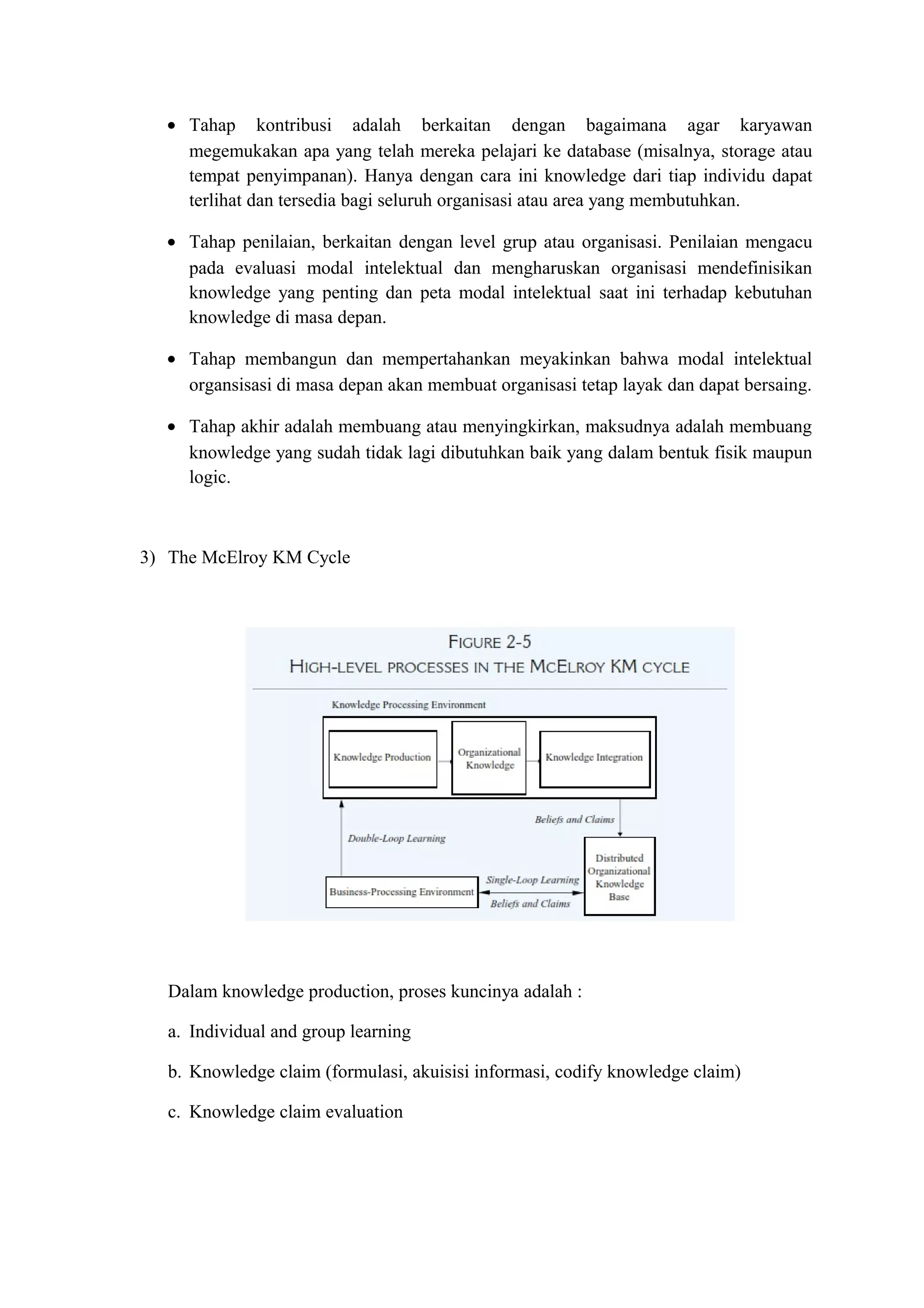 • Tahap kontribusi adalah berkaitan dengan bagaimana agar karyawan megemukakan apa yang telah mereka pelajari ke database (misalnya, storage atau tempat penyimpanan). Hanya dengan cara ini knowledge dari tiap individu dapat terlihat dan tersedia bagi seluruh organisasi atau area yang membutuhkan.

• Tahap penilaian, berkaitan dengan level grup atau organisasi. Penilaian mengacu pada evaluasi modal intelektual dan mengharuskan organisasi mendefinisikan knowledge yang penting dan peta modal intelektual saat ini terhadap kebutuhan knowledge di masa depan.

• Tahap membangun dan mempertahankan meyakinkan bahwa modal intelektual organsisasi di masa depan akan membuat organisasi tetap layak dan dapat bersaing.

• Tahap akhir adalah membuang atau menyingkirkan, maksudnya adalah membuang knowledge yang sudah tidak lagi dibutuhkan baik yang dalam bentuk fisik maupun logic.

3) The McElroy KM Cycle

FIGURE 2-5
HIGH-LEVEL PROCESSES IN THE MCELROY KM CYCLE

Knowledge Processing Environment
Knowledge Production
Organizational Knowledge
Knowledge Integration
Beliefs and Claims
Double-Loop Learning
Distributed Organizational Knowledge Base
Business-Processing Environment
Single-Loop Learning
Beliefs and Claims

Dalam knowledge production, proses kuncinya adalah :

a. Individual and group learning

b. Knowledge claim (formulasi, akuisisi informasi, codify knowledge claim)

c. Knowledge claim evaluation